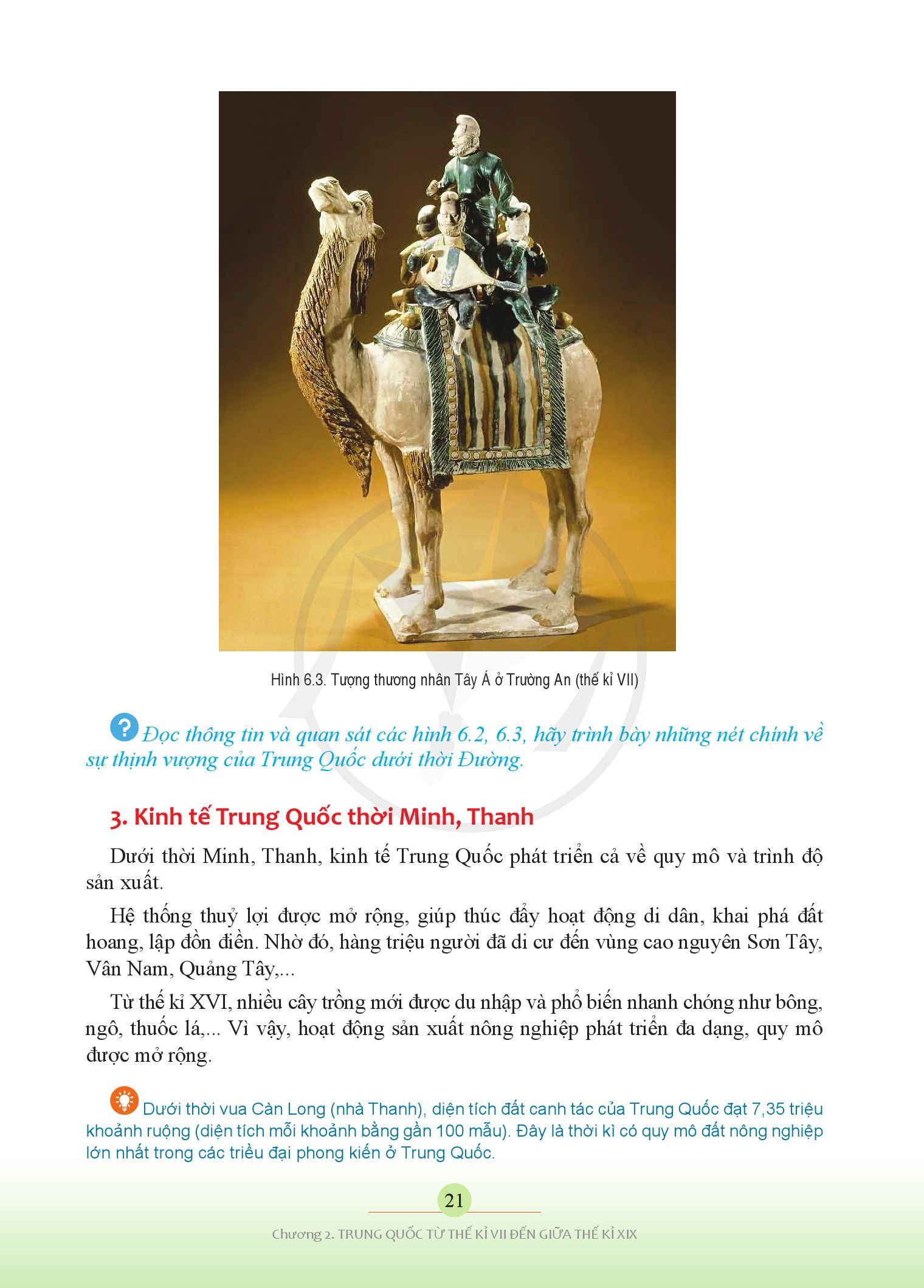 Hình 6.3. Tượng thương nhân Tây Á ở Trường An (thế kỉ VII)

Đọc thông tin và quan sát các hình 6.2, 6.3, hãy trình bày những nét chính về sự thịnh vượng của Trung Quốc dưới thời Đường.

3. Kinh tế Trung Quốc thời Minh, Thanh

Dưới thời Minh, Thanh, kinh tế Trung Quốc phát triển cả về quy mô và trình độ sản xuất.

Hệ thống thuỷ lợi được mở rộng, giúp thúc đẩy hoạt động di dân, khai phá đất hoang, lập đồn điền. Nhờ đó, hàng triệu người đã di cư đến vùng cao nguyên Sơn Tây, Vân Nam, Quảng Tây,...

Từ thế kỉ XVI, nhiều cây trồng mới được du nhập và phổ biến nhanh chóng như bông, ngô, thuốc lá,... Vì vậy, hoạt động sản xuất nông nghiệp phát triển đa dạng, quy mô được mở rộng.

Dưới thời vua Càn Long (nhà Thanh), diện tích đất canh tác của Trung Quốc đạt 7,35 triệu khoảnh ruộng (diện tích mỗi khoảnh bằng gần 100 mẫu). Đây là thời kì có quy mô đất nông nghiệp lớn nhất trong các triều đại phong kiến ở Trung Quốc.

21

Chương 2. TRUNG QUỐC TỪ THẾ KỈ VII ĐẾN GIỮA THẾ KỈ XIX